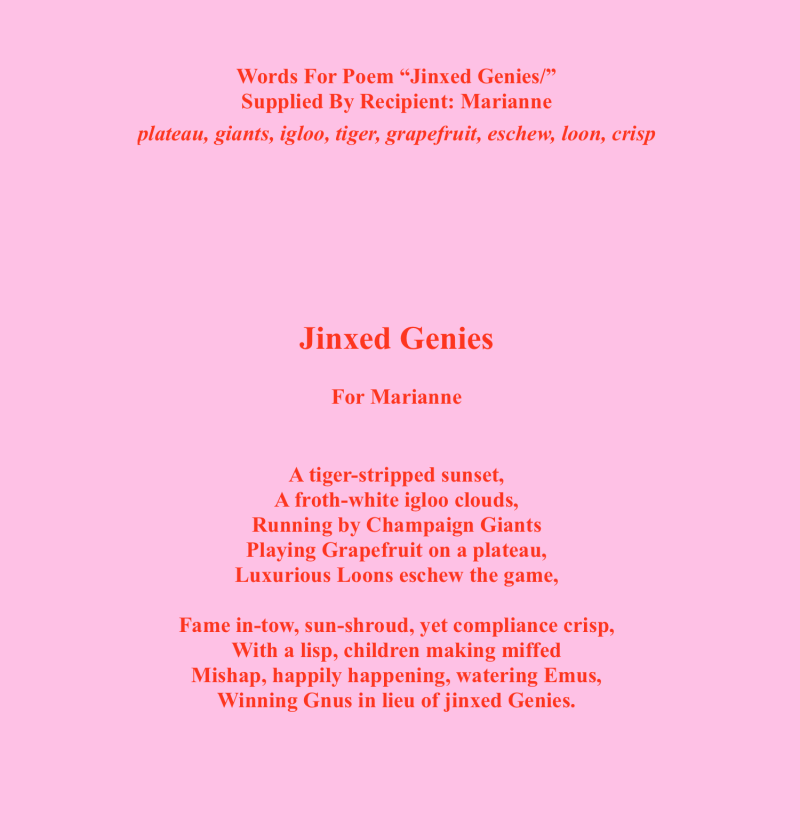 Words For Poem "Jinxed Genies/"
Supplied By Recipient: Marianne
plateau, giants, igloo, tiger, grapefruit, eschew, loon, crisp

Jinxed Genies

For Marianne

A tiger-stripped sunset,
A froth-white igloo clouds,
Running by Champaign Giants
Playing Grapefruit on a plateau,
Luxurious Loons eschew the game,

Fame in-tow, sun-shroud, yet compliance crisp,
With a lisp, children making miffed
Mishap, happily happening, watering Emus,
Winning Gnus in lieu of jinxed Genies.